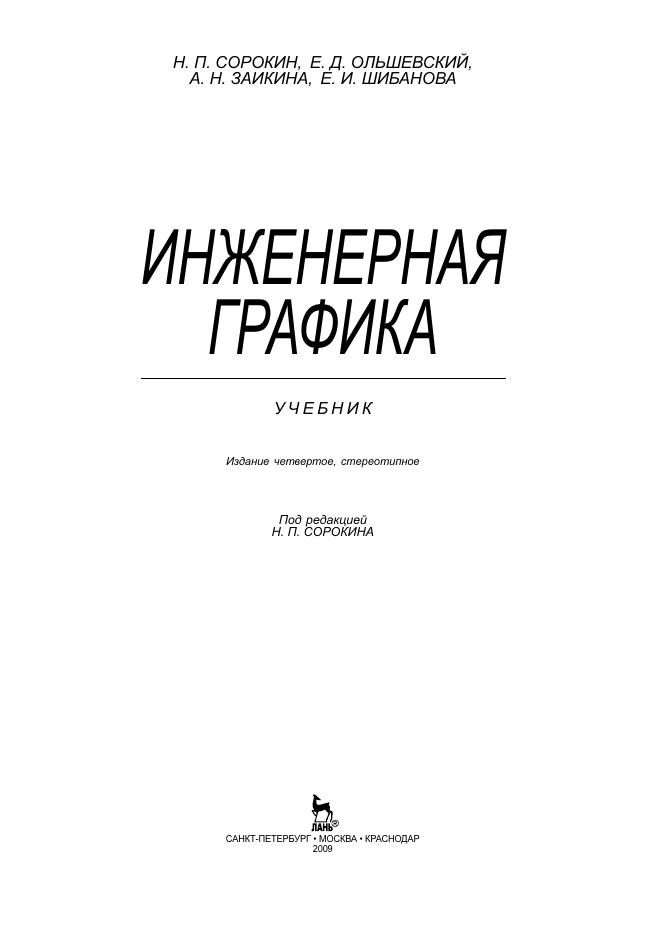 Н. П. СОРОКИН, Е. Д. ОЛЬШЕВСКИЙ,
А. Н. ЗАИКИНА, Е. И. ШИБАНОВА

ИНЖЕНЕРНАЯ
ГРАФИКА

УЧЕБНИК

Издание четвертое, стереотипное

Под редакцией
Н. П. СОРОКИНА

ЛАНЬ®

САНКТ-ПЕТЕРБУРГ • МОСКВА • КРАСНОДАР
2009